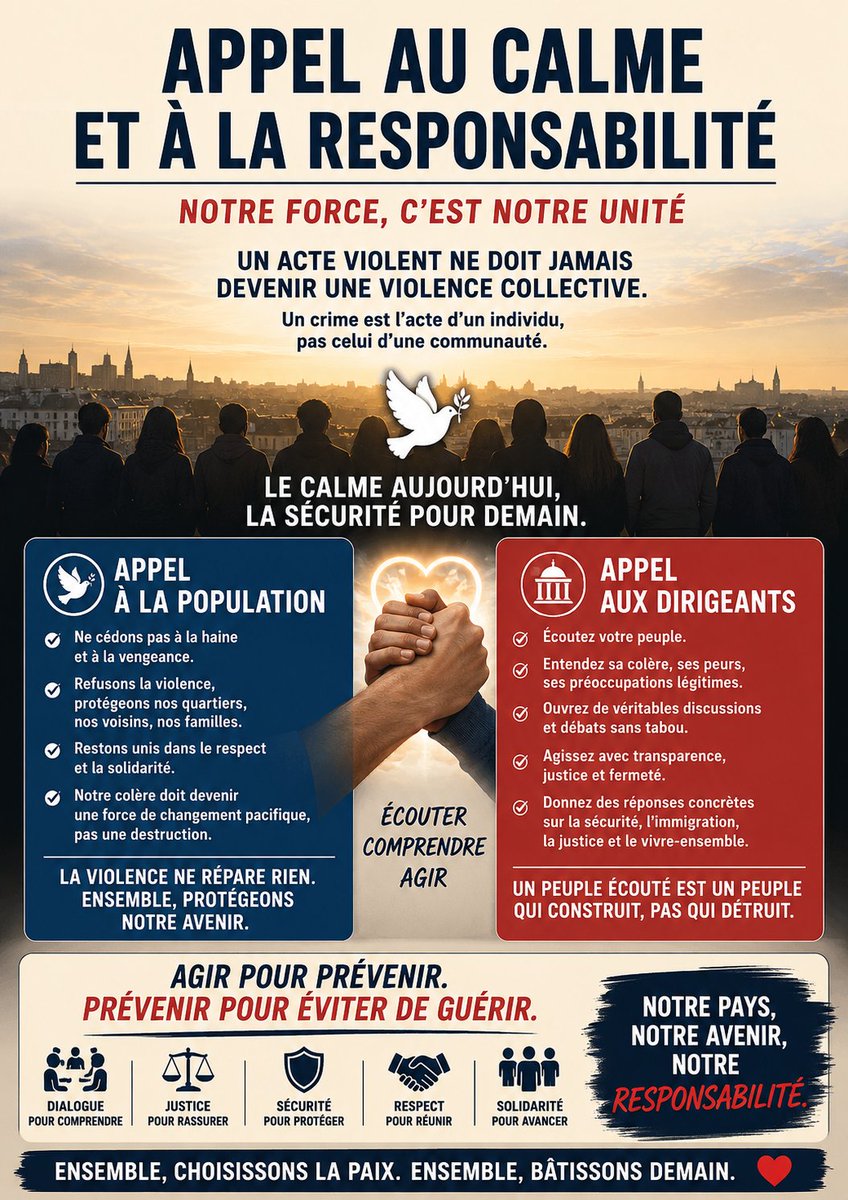 APPEL AU CALME ET À LA RESPONSABILITÉ

NOTRE FORCE, C'EST NOTRE UNITÉ

UN ACTE VIOLENT NE DOIT JAMAIS DEVENIR UNE VIOLENCE COLLECTIVE.

Un crime est l'acte d'un individu, pas celui d'une communauté.

LE CALME AUJOURD'HUI, LA SÉCURITÉ POUR DEMAIN.

APPEL À LA POPULATION

Ne cédons pas à la haine et à la vengeance.

Refusons la violence, protégeons nos quartiers, nos voisins, nos familles.

Restons unis dans le respect et la solidarité.

Notre colère doit devenir une force de changement pacifique, pas une destruction.

LA VIOLENCE NE RÉPARE RIEN. ENSEMBLE, PROTÉGEONS NOTRE AVENIR.

ÉCOUTER COMPRENDRE AGIR

APPEL AUX DIRIGEANTS

Écoutez votre peuple.

Entendez sa colère, ses peurs, ses préoccupations légitimes.

Ouvrez de véritables discussions et débats sans tabou.

Agissez avec transparence, justice et fermeté.

Donnez des réponses concrètes sur la sécurité, l'immigration, la justice et le vivre-ensemble.

UN PEUPLE ÉCOUTÉ EST UN PEUPLE QUI CONSTRUIT, PAS QUI DÉTRUIT.

AGIR POUR PRÉVENIR.
PRÉVENIR POUR ÉVITER DE GUÉRIR.

DIALOGUE POUR COMPRENDRE

JUSTICE POUR RASSURER

SÉCURITÉ POUR PROTÉGER

RESPECT POUR RÉUNIR

SOLIDARITÉ POUR AVANCER

NOTRE PAYS, NOTRE AVENIR, NOTRE RESPONSABILITÉ.

ENSEMBLE, CHOISISSONS LA PAIX. ENSEMBLE, BÂTISSONS DEMAIN.